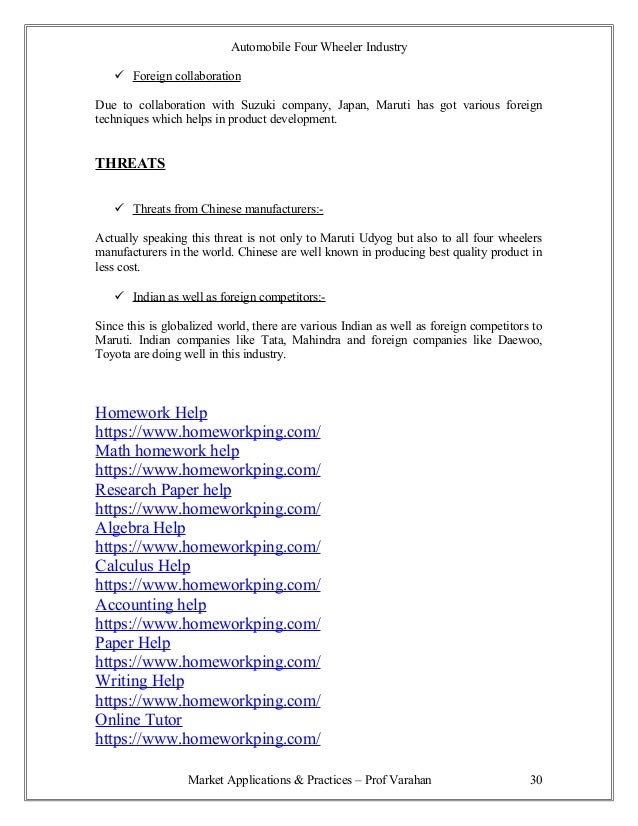 Automobile Four Wheeler Industry

✓ Foreign collaboration

Due to collaboration with Suzuki company, Japan, Maruti has got various foreign techniques which helps in product development.

THREATS

✓ Threats from Chinese manufacturers:-

Actually speaking this threat is not only to Maruti Udyog but also to all four wheelers manufacturers in the world. Chinese are well known in producing best quality product in less cost.

✓ Indian as well as foreign competitors:-

Since this is globalized world, there are various Indian as well as foreign competitors to Maruti. Indian companies like Tata, Mahindra and foreign companies like Daewoo, Toyota are doing well in this industry.

Homework Help
https://www.homeworkping.com/
Math homework help
https://www.homeworkping.com/
Research Paper help
https://www.homeworkping.com/
Algebra Help
https://www.homeworkping.com/
Calculus Help
https://www.homeworkping.com/
Accounting help
https://www.homeworkping.com/
Paper Help
https://www.homeworkping.com/
Writing Help
https://www.homeworkping.com/
Online Tutor
https://www.homeworkping.com/

Market Applications & Practices – Prof Varahan 30